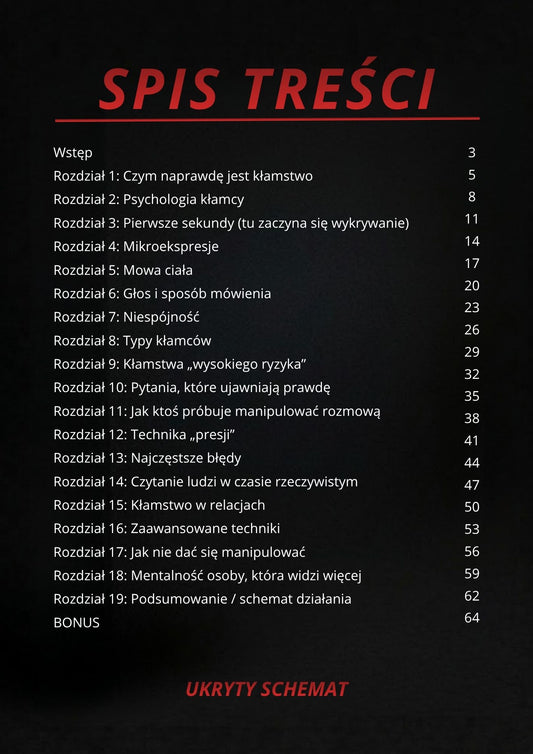 SPIS TREŚCI

| | |
|---|---|
| Wstęp | 3 |
| Rozdział 1: Czym naprawdę jest kłamstwo | 5 |
| Rozdział 2: Psychologia kłamcy | 8 |
| Rozdział 3: Pierwsze sekundy (tu zaczyna się wykrywanie) | 11 |
| Rozdział 4: Mikroekspresje | 14 |
| Rozdział 5: Mowa ciała | 17 |
| Rozdział 6: Głos i sposób mówienia | 20 |
| Rozdział 7: Niespójność | 23 |
| Rozdział 8: Typy kłamców | 26 |
| Rozdział 9: Kłamstwa „wysokiego ryzyka” | 29 |
| Rozdział 10: Pytania, które ujawniają prawdę | 32 |
| Rozdział 11: Jak ktoś próbuje manipulować rozmową | 35 |
| Rozdział 12: Technika „presji” | 38 |
| Rozdział 13: Najczęstsze błędy | 41 |
| Rozdział 14: Czytanie ludzi w czasie rzeczywistym | 44 |
| Rozdział 15: Kłamstwo w relacjach | 47 |
| Rozdział 16: Zaawansowane techniki | 50 |
| Rozdział 17: Jak nie dać się manipulować | 53 |
| Rozdział 18: Mentalność osoby, która widzi więcej | 56 |
| Rozdział 19: Podsumowanie / schemat działania | 59 |
| BONUS | 62 |
| | 64 |

UKRYTY SCHEMAT